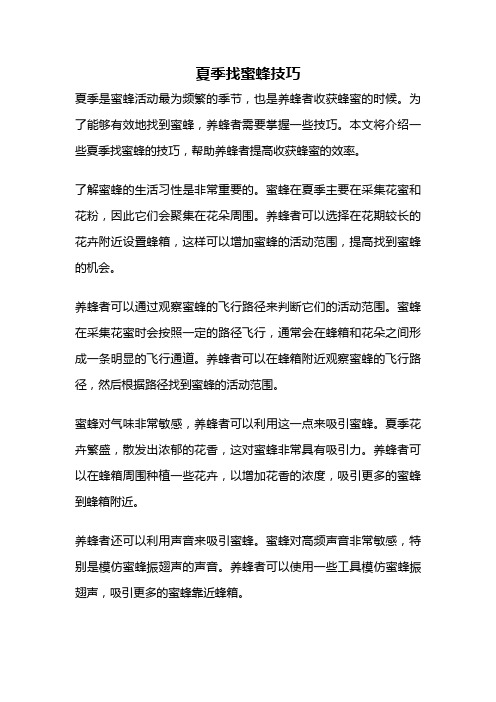 夏季找蜜蜂技巧

夏季是蜜蜂活动最为频繁的季节，也是养蜂者收获蜂蜜的时候。为了能够有效地找到蜜蜂，养蜂者需要掌握一些技巧。本文将介绍一些夏季找蜜蜂的技巧，帮助养蜂者提高收获蜂蜜的效率。

了解蜜蜂的生活习性是非常重要的。蜜蜂在夏季主要在采集花蜜和花粉，因此它们会聚集在花朵周围。养蜂者可以选择在花期较长的花卉附近设置蜂箱，这样可以增加蜜蜂的活动范围，提高找到蜜蜂的机会。

养蜂者可以通过观察蜜蜂的飞行路径来判断它们的活动范围。蜜蜂在采集花蜜时会按照一定的路径飞行，通常会在蜂箱和花朵之间形成一条明显的飞行通道。养蜂者可以在蜂箱附近观察蜜蜂的飞行路径，然后根据路径找到蜜蜂的活动范围。

蜜蜂对气味非常敏感，养蜂者可以利用这一点来吸引蜜蜂。夏季花卉繁盛，散发出浓郁的花香，这对蜜蜂非常具有吸引力。养蜂者可以在蜂箱周围种植一些花卉，以增加花香的浓度，吸引更多的蜜蜂到蜂箱附近。

养蜂者还可以利用声音来吸引蜜蜂。蜜蜂对高频声音非常敏感，特别是模仿蜜蜂振翅声的声音。养蜂者可以使用一些工具模仿蜜蜂振翅声，吸引更多的蜜蜂靠近蜂箱。